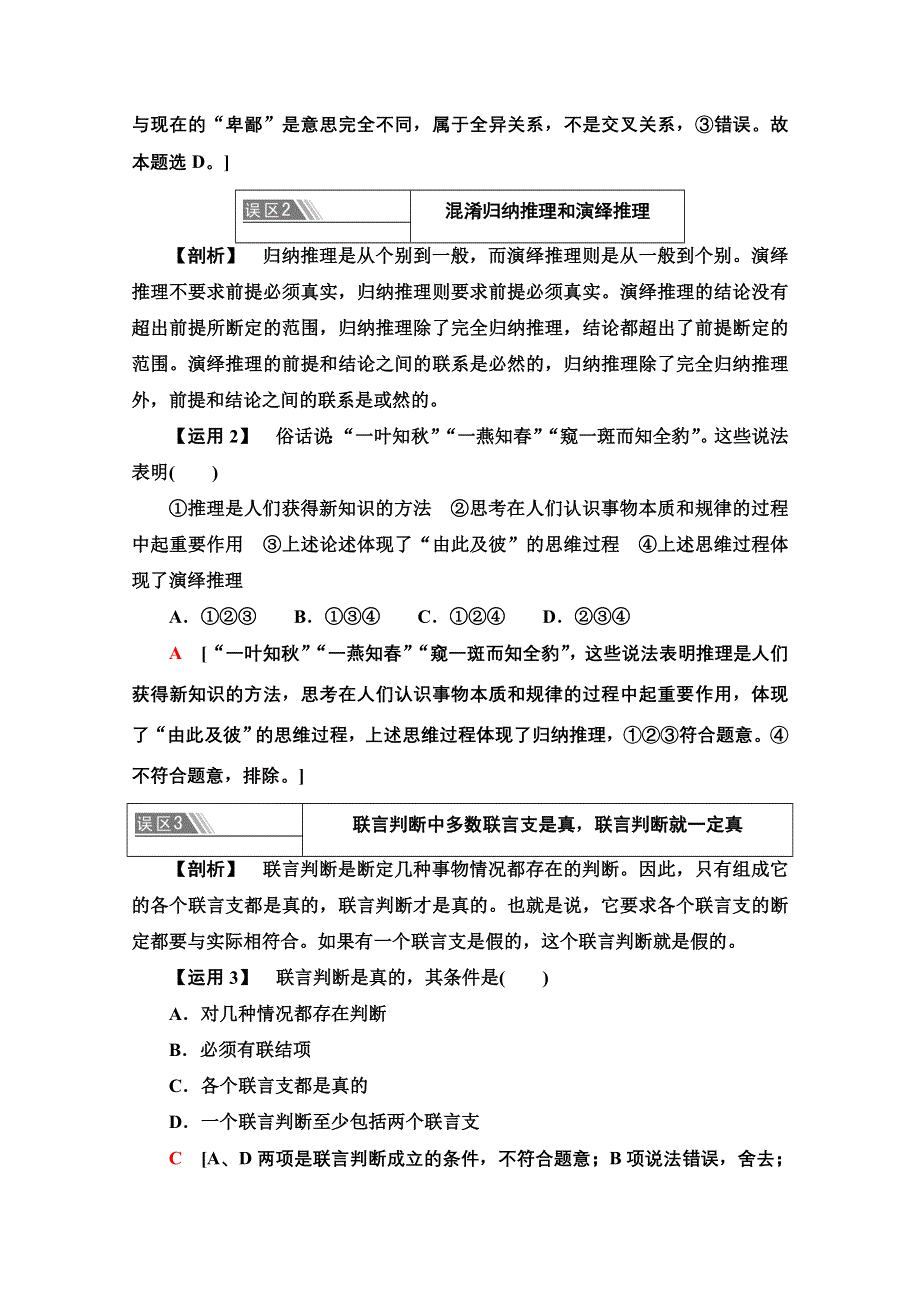 与现在的“卑鄙”是意思完全不同，属于全异关系，不是交叉关系，③错误。故本题选 D。]

| 误区2 | 混淆归纳推理和演绎推理 |
|---|---|

【剖析】 归纳推理是从个别到一般，而演绎推理则是从一般到个别。演绎推理不要求前提必须真实，归纳推理则要求前提必须真实。演绎推理的结论没有超出前提所断定的范围，归纳推理除了完全归纳推理，结论都超出了前提断定的范围。演绎推理的前提和结论之间的联系是必然的，归纳推理除了完全归纳推理外，前提和结论之间的联系是或然的。

【运用 2】 俗话说“一叶知秋”“一燕知春”“窥一斑而知全豹”。这些说法表明(　　)

①推理是人们获得新知识的方法 ②思考在人们认识事物本质和规律的过程中起重要作用 ③上述论述体现了“由此及彼”的思维过程 ④上述思维过程体现了演绎推理

A．①②③　B．①③④　C．①②④　D．②③④

A [“一叶知秋”“一燕知春”“窥一斑而知全豹”，这些说法表明推理是人们获得新知识的方法，思考在人们认识事物本质和规律的过程中起重要作用，体现了“由此及彼”的思维过程，上述思维过程体现了归纳推理，①②③符合题意。④不符合题意，排除。]

| 误区3 | 联言判断中多数联言支是真，联言判断就一定真 |
|---|---|

【剖析】 联言判断是断定几种事物情况都存在的判断。因此，只有组成它的各个联言支都是真的，联言判断才是真的。也就是说，它要求各个联言支的断定都要与实际相符合。如果有一个联言支是假的，这个联言判断就是假的。

【运用 3】 联言判断是真的，其条件是(　　)

A．对几种情况都存在判断

B．必须有联结项

C．各个联言支都是真的

D．一个联言判断至少包括两个联言支

C [A、D 两项是联言判断成立的条件，不符合题意；B 项说法错误，舍去；